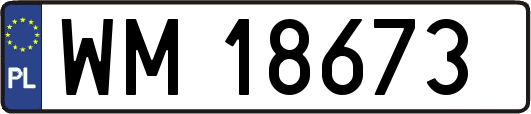 PL
WM 18673